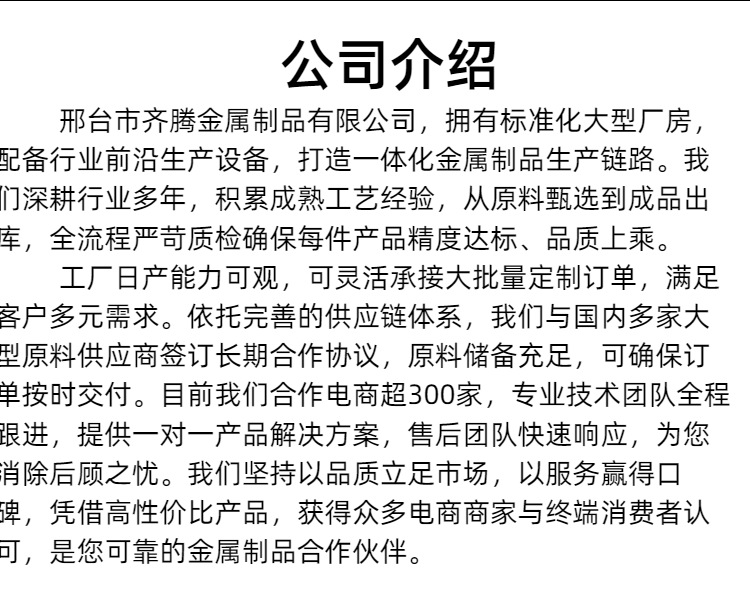 公司介绍

邢台市齐腾金属制品有限公司，拥有标准化大型厂房，配备行业前沿生产设备，打造一体化金属制品生产链路。我们深耕行业多年，积累成熟工艺经验，从原料甄选到成品出库，全流程严苛质检确保每件产品精度达标、品质上乘。

工厂日产能力可观，可灵活承接大批量定制订单，满足客户多元需求。依托完善的供应链体系，我们与国内多家大型原料供应商签订长期合作协议，原料储备充足，可确保订单按时交付。目前我们合作电商超300家，专业技术团队全程跟进，提供一对一产品解决方案，售后团队快速响应，为您消除后顾之忧。我们坚持以品质立足市场，以服务赢得口碑，凭借高性价比产品，获得众多电商商家与终端消费者认可，是您可靠的金属制品合作伙伴。